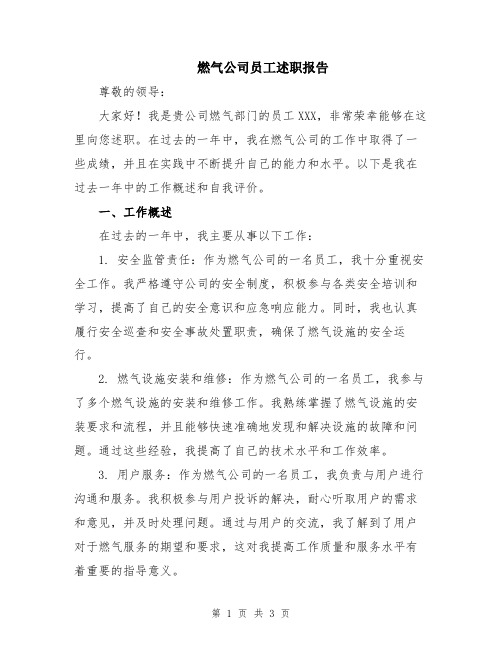 燃气公司员工述职报告

尊敬的领导：

大家好！我是贵公司燃气部门的员工 XXX，非常荣幸能够在这里向您述职。在过去的一年中，我在燃气公司的工作中取得了一些成绩，并且在实践中不断提升自己的能力和水平。以下是我在过去一年中的工作概述和自我评价。

一、工作概述

在过去的一年中，我主要从事以下工作：

1. 安全监管责任：作为燃气公司的一名员工，我十分重视安全工作。我严格遵守公司的安全制度，积极参与各类安全培训和学习，提高了自己的安全意识和应急响应能力。同时，我也认真履行安全巡查和安全事故处置职责，确保了燃气设施的安全运行。

2. 燃气设施安装和维修：作为燃气公司的一名员工，我参与了多个燃气设施的安装和维修工作。我熟练掌握了燃气设施的安装要求和流程，并且能够快速准确地发现和解决设施的故障和问题。通过这些经验，我提高了自己的技术水平和工作效率。

3. 用户服务：作为燃气公司的一名员工，我负责与用户进行沟通和服务。我积极参与用户投诉的解决，耐心听取用户的需求和意见，并及时处理问题。通过与用户的交流，我了解到了用户对于燃气服务的期望和要求，这对我提高工作质量和服务水平有着重要的指导意义。

第 1 页 共 3 页